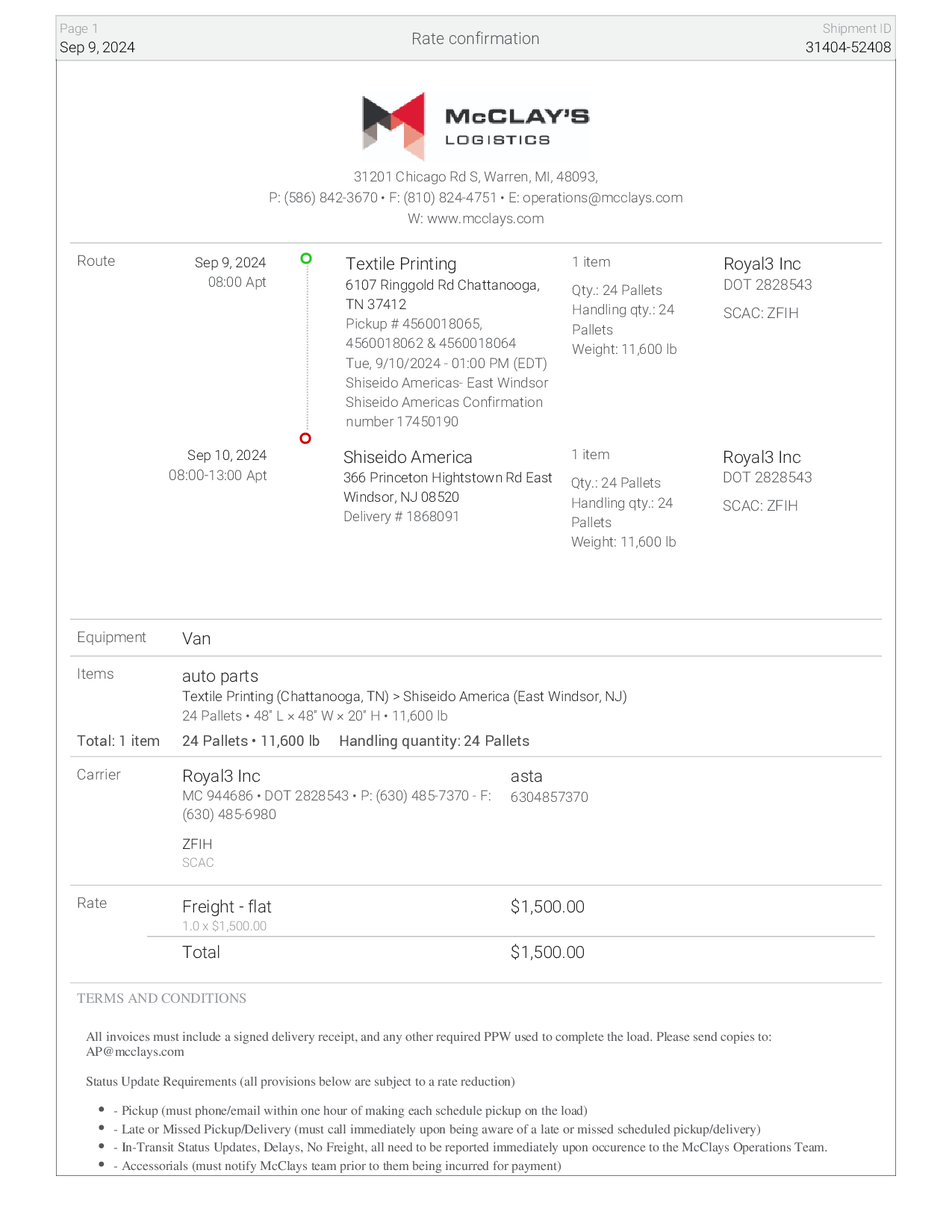 Page 1
Sep 9, 2024

Rate confirmation

Shipment ID
31404-52408

McCLAY'S
LOGISTICS

31201 Chicago Rd S, Warren, MI, 48093,
P: (586) 842-3670 • F: (810) 824-4751 • E: operations@mcclays.com
W: www.mcclays.com

Route

Sep 9, 2024
08:00 Apt

Textile Printing
6107 Ringgold Rd Chattanooga, TN 37412
Pickup # 4560018065, 4560018062 & 4560018064
Tue, 9/10/2024 - 01:00 PM (EDT)
Shiseido Americas- East Windsor
Shiseido Americas Confirmation number 17450190

1 item
Qty.: 24 Pallets
Handling qty.: 24 Pallets
Weight: 11,600 lb

Royal3 Inc
DOT 2828543
SCAC: ZFIH

Sep 10, 2024
08:00-13:00 Apt

Shiseido America
366 Princeton Hightstown Rd East Windsor, NJ 08520
Delivery # 1868091

1 item
Qty.: 24 Pallets
Handling qty.: 24 Pallets
Weight: 11,600 lb

Royal3 Inc
DOT 2828543
SCAC: ZFIH

Equipment
Van

Items
auto parts
Textile Printing (Chattanooga, TN) > Shiseido America (East Windsor, NJ)
24 Pallets • 48" L × 48" W × 20" H • 11,600 lb

Total: 1 item
24 Pallets • 11,600 lb
Handling quantity: 24 Pallets

Carrier
Royal3 Inc
MC 944686 • DOT 2828543 • P: (630) 485-7370 - F: (630) 485-6980

ZFIH
SCAC

asta
6304857370

Rate
Freight - flat
1.0 x $1,500.00
$1,500.00

Total
$1,500.00

TERMS AND CONDITIONS

All invoices must include a signed delivery receipt, and any other required PPW used to complete the load. Please send copies to: AP@mcclays.com

Status Update Requirements (all provisions below are subject to a rate reduction)

• - Pickup (must phone/email within one hour of making each schedule pickup on the load)
• - Late or Missed Pickup/Delivery (must call immediately upon being aware of a late or missed scheduled pickup/delivery)
• - In-Transit Status Updates, Delays, No Freight, all need to be reported immediately upon occurence to the McClays Operations Team.
• - Accessorials (must notify McClays team prior to them being incurred for payment)